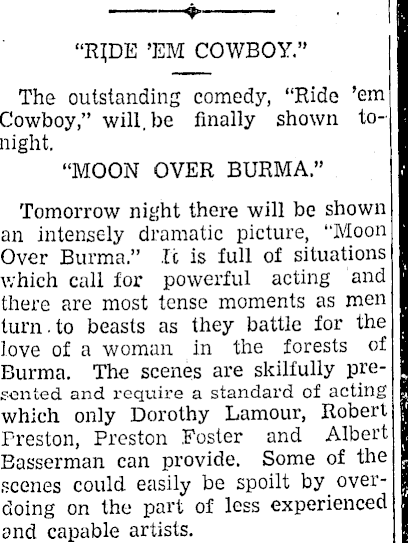 "RIDE 'EM COWBOY."

The outstanding comedy, "Ride 'em Cowboy," will be finally shown tonight.

"MOON OVER BURMA."

Tomorrow night there will be shown an intensely dramatic picture, "Moon Over Burma." It is full of situations which call for powerful acting and there are most tense moments as men turn to beasts as they battle for the love of a woman in the forests of Burma. The scenes are skilfully presented and require a standard of acting which only Dorothy Lamour, Robert Preston, Preston Foster and Albert Basserman can provide. Some of the scenes could easily be spoilt by overdoing on the part of less experienced and capable artists.